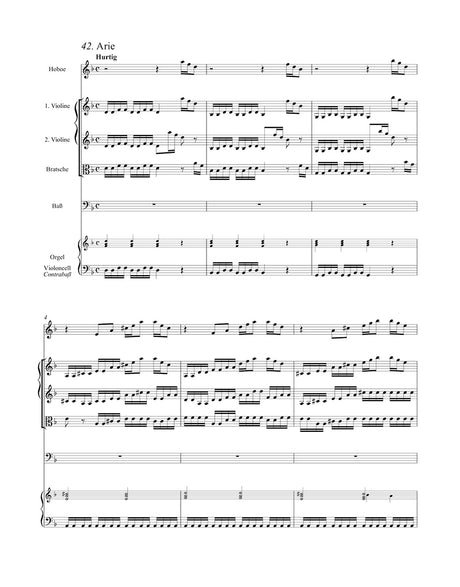 42. Arie
Hurtig

Hoboe

1. Violine

2. Violine

Bratsche

Baß

Orgel
Violoncell
Contrabaß

4